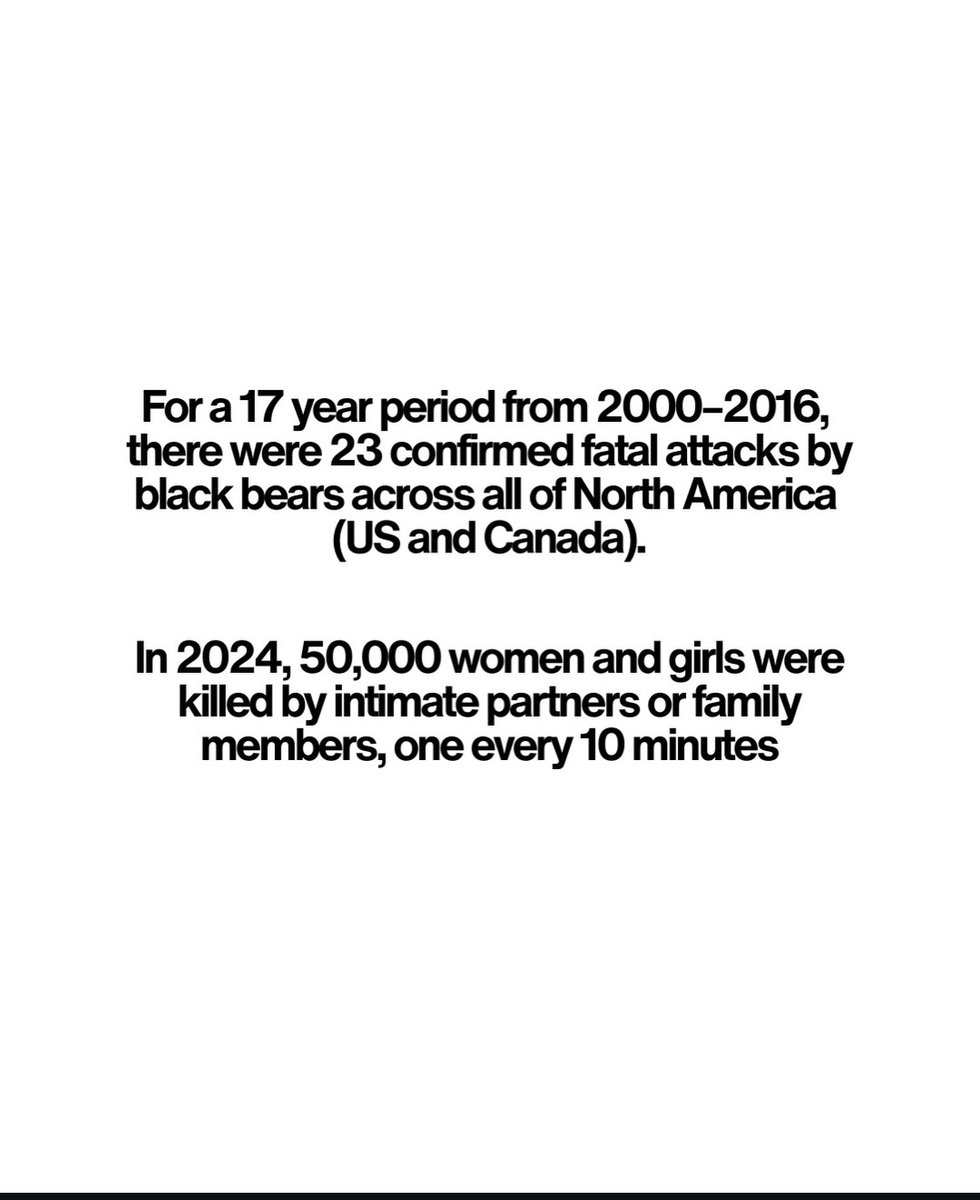 For a 17 year period from 2000–2016, there were 23 confirmed fatal attacks by black bears across all of North America (US and Canada).

In 2024, 50,000 women and girls were killed by intimate partners or family members, one every 10 minutes